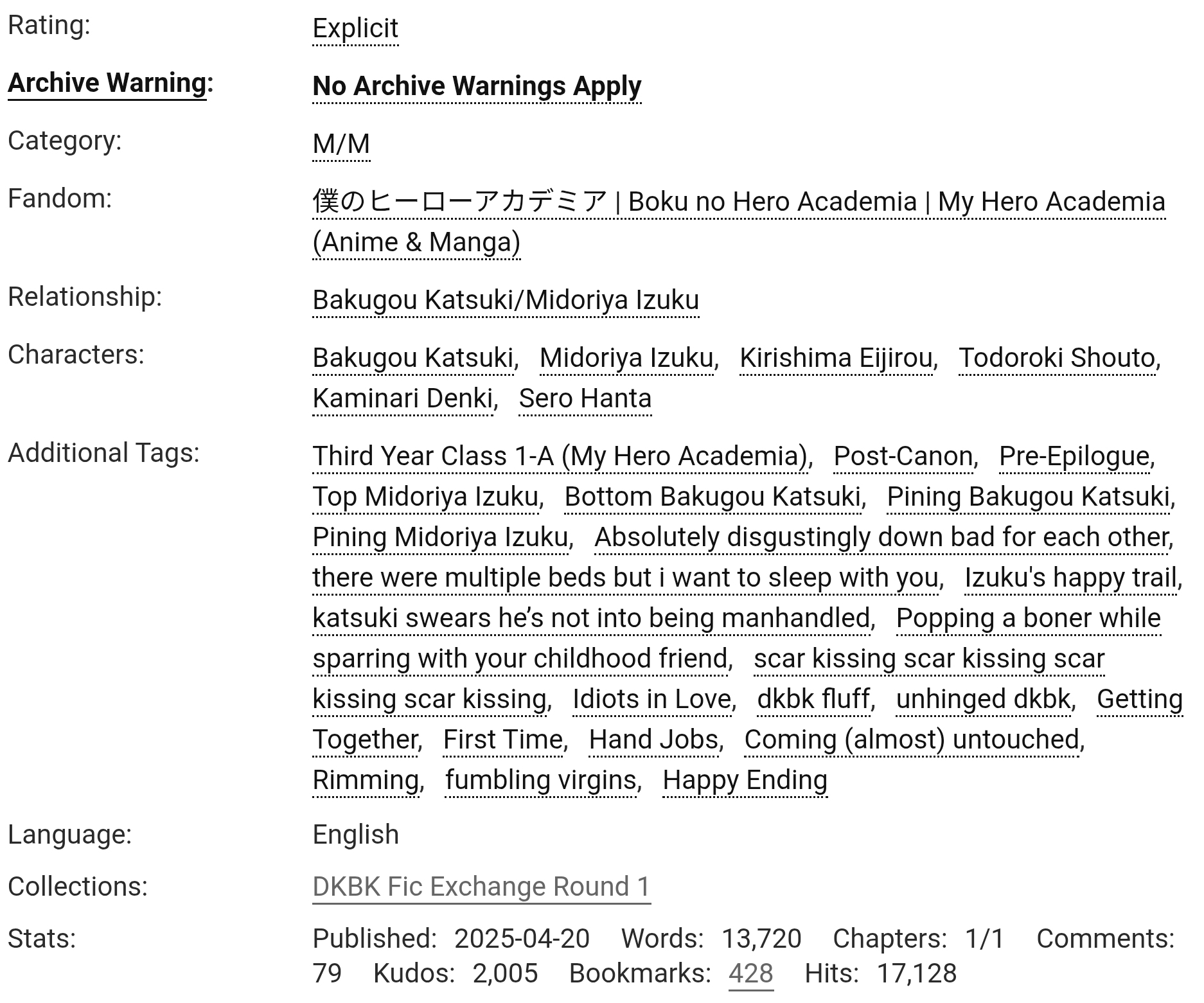 Rating: Explicit

Archive Warning: No Archive Warnings Apply

Category: M/M

Fandom: 僕のヒーローアカデミア | Boku no Hero Academia | My Hero Academia (Anime & Manga)

Relationship: Bakugou Katsuki/Midoriya Izuku

Characters: Bakugou Katsuki, Midoriya Izuku, Kirishima Eijirou, Todoroki Shouto, Kaminari Denki, Sero Hanta

Additional Tags: Third Year Class 1-A (My Hero Academia), Post-Canon, Pre-Epilogue, Top Midoriya Izuku, Bottom Bakugou Katsuki, Pining Bakugou Katsuki, Pining Midoriya Izuku, Absolutely disgustingly down bad for each other, there were multiple beds but i want to sleep with you, Izuku's happy trail, katsuki swears he’s not into being manhandled, Popping a boner while sparring with your childhood friend, scar kissing scar kissing scar kissing scar kissing, Idiots in Love, dkbk fluff, unhinged dkbk, Getting Together, First Time, Hand Jobs, Coming (almost) untouched, Rimming, fumbling virgins, Happy Ending

Language: English

Collections: DKBK Fic Exchange Round 1

Stats: Published: 2025-04-20 Words: 13,720 Chapters: 1/1 Comments: 79 Kudos: 2,005 Bookmarks: 428 Hits: 17,128